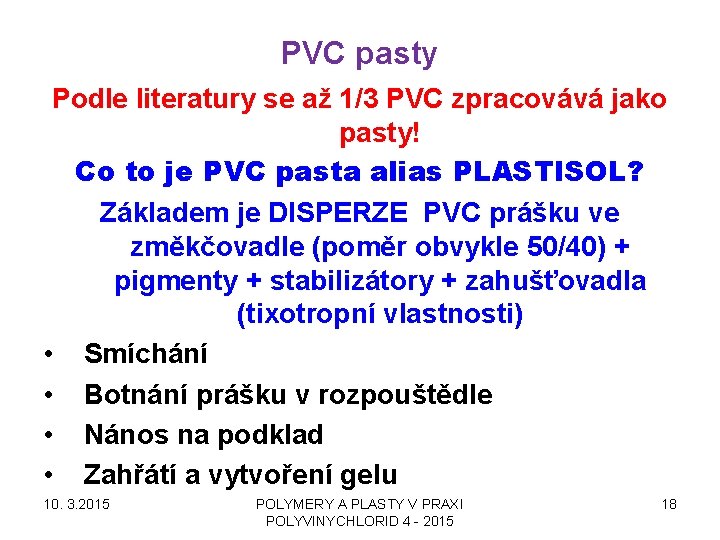 PVC pasty

Podle literatury se až 1/3 PVC zpracovává jako pasty!

Co to je PVC pasta alias PLASTISOL?

Základem je DISPERZE PVC prášku ve změkčovadle (poměr obvykle 50/40) + pigmenty + stabilizátory + zahušťovadla (tixotropní vlastnosti)

• Smíchání
• Botnání prášku v rozpouštědle
• Nános na podklad
• Zahřátí a vytvoření gelu

10. 3.2015

POLYMERY A PLASTY V PRAXI
POLYVINYCHLORID 4 - 2015

18